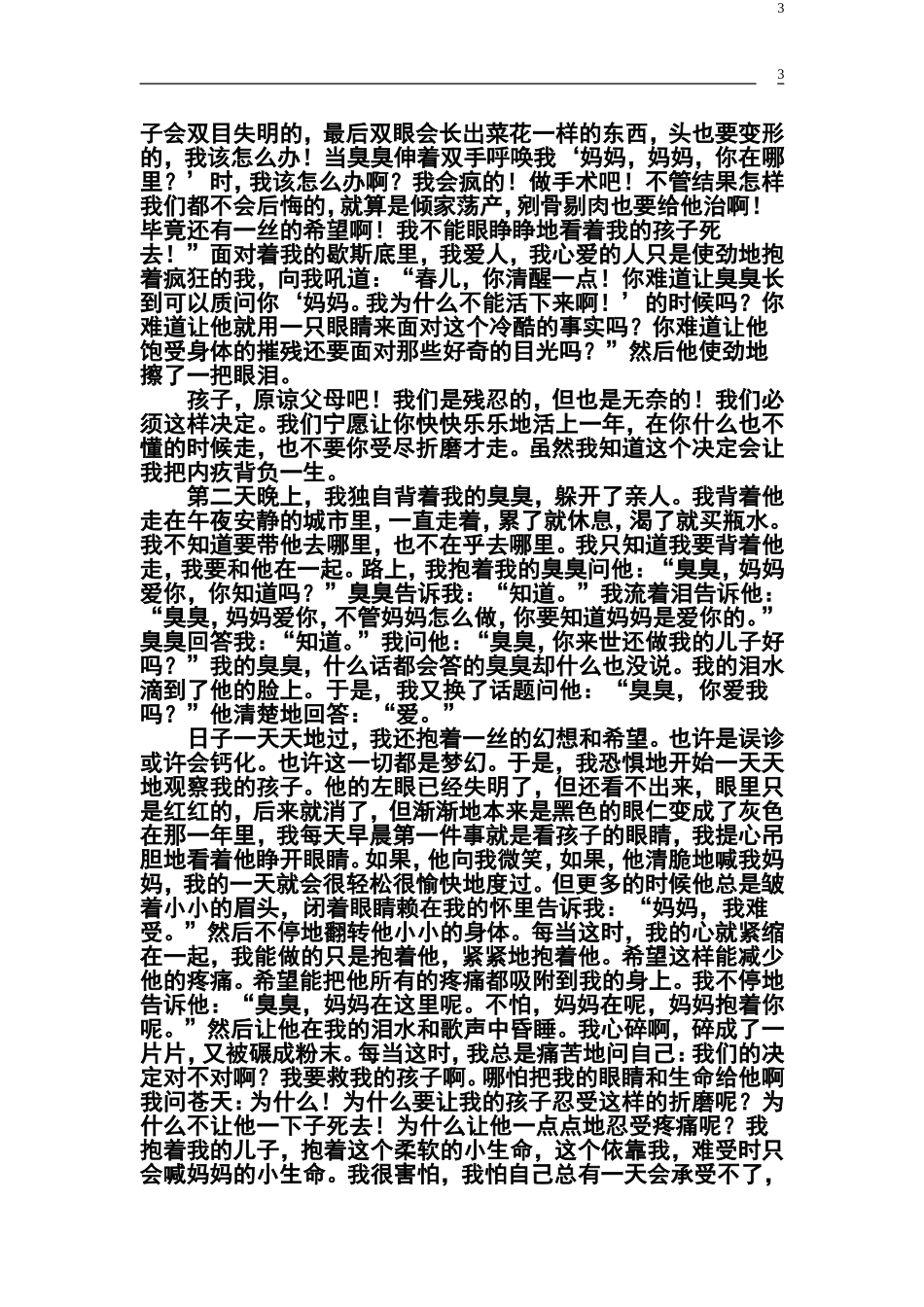 3

3

子会双目失明的，最后双眼会长出菜花一样的东西，头也要变形的，我该怎么办！当臭臭伸着双手呼唤我‘妈妈，妈妈，你在哪里？’时，我该怎么办啊？我会疯的！做手术吧！不管结果怎样我们都不会后悔的，就算是倾家荡产，剜骨剔肉也要给他治啊！毕竟还有一丝的希望啊！我不能眼睁睁地看着我的孩子死去！”面对着我的歇斯底里，我爱人，我心爱的人只是使劲地抱着疯狂的我，向我吼道：“春儿，你清醒一点！你难道让臭臭长到可以质问你‘妈妈。我为什么不能活下来啊！’的时候吗？你难道让他就用一只眼睛来面对这个冷酷的事实吗？你难道让他饱受身体的摧残还要面对那些好奇的目光吗？”然后他使劲地擦了一把眼泪。

孩子，原谅父母吧！我们是残忍的，但也是无奈的！我们必须这样决定。我们宁愿让你快快乐乐地活上一年，在你什么也不懂的时候走，也不要你受尽折磨才走。虽然我知道这个决定会让我把内疚背负一生。

第二天晚上，我独自背着我的臭臭，躲开了亲人。我背着他走在午夜安静的城市里，一直走着，累了就休息，渴了就买瓶水。我不知道要带他去哪里，也不在乎去哪里。我只知道我要背着他走，我要和他在一起。路上，我抱着我的臭臭问他：“臭臭，妈妈爱你，你知道吗？”臭臭告诉我：“知道。”我流着泪告诉他：“臭臭，妈妈爱你，不管妈妈怎么做，你要知道妈妈是爱你的。”臭臭回答我：“知道。”我问他：“臭臭，你来世还做我的儿子好吗？”我的臭臭，什么话都会答的臭臭却什么也没说。我的泪水滴到了他的脸上。于是，我又换了话题问他：“臭臭，你爱我吗？”他清楚地回答：“爱。”

日子一天天地过，我还抱着一丝的幻想和希望。也许是误诊或许会钙化。也许这一切都是梦幻。于是，我恐惧地开始一天天地观察我的孩子。他的左眼已经失明了，但还看不出来，眼里只是红红的，后来就消了，但渐渐地本来是黑色的眼仁变成了灰色在那一年里，我每天早晨第一件事就是看孩子的眼睛，我提心吊胆地看着他睁开眼睛。如果，他向我微笑，如果，他清脆地喊我妈妈，我的一天就会很轻松很愉快地度过。但更多的时候他总是皱着小小的眉头，闭着眼睛赖在我的怀里告诉我：“妈妈，我难受。”然后不停地翻转他小小的身体。每当这时，我的心就紧缩在一起，我能做的只是抱着他，紧紧地抱着他。希望这样能减少他的疼痛。希望能把他所有的疼痛都吸附到我的身上。我不停地告诉他：“臭臭，妈妈在这里呢。不怕，妈妈在呢，妈妈抱着你呢。”然后让他在我的泪水和歌声中昏睡。我心碎啊，碎成了一片片，又被碾成粉末。每当这时，我总是痛苦地问自己：我们的决定对不对啊？我要救我的孩子啊。哪怕把我的眼睛和生命给他啊我问苍天：为什么！为什么要让我的孩子忍受这样的折磨呢？为什么不让他一下子死去！为什么让他一点点地忍受疼痛呢？我抱着我的儿子，抱着这个柔软的小生命，这个依靠我，难受时只会喊妈妈的小生命。我很害怕，我怕自己总有一天会承受不了，